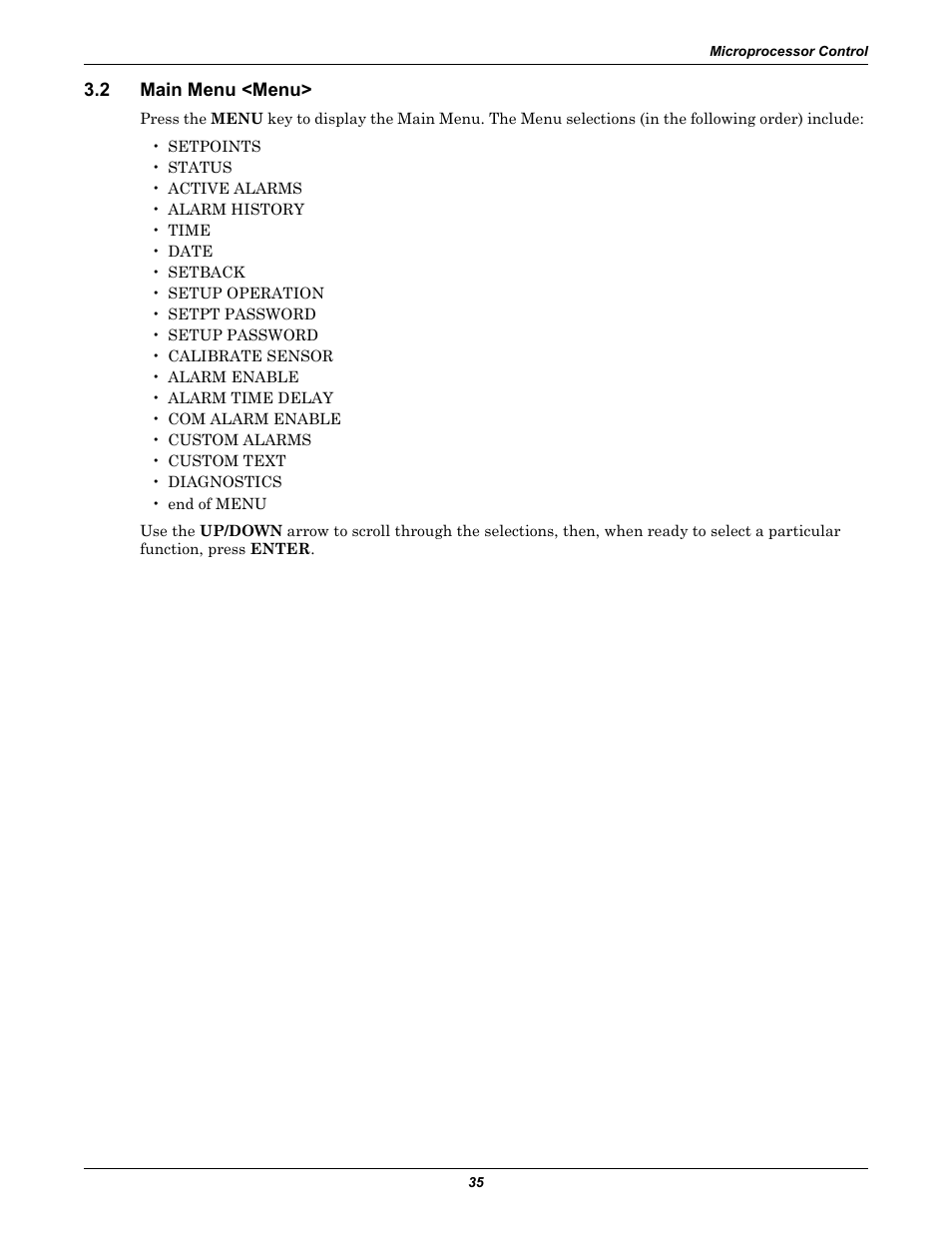 Microprocessor Control

3.2 Main Menu <Menu>

Press the MENU key to display the Main Menu. The Menu selections (in the following order) include:

• SETPOINTS
• STATUS
• ACTIVE ALARMS
• ALARM HISTORY
• TIME
• DATE
• SETBACK
• SETUP OPERATION
• SETPT PASSWORD
• SETUP PASSWORD
• CALIBRATE SENSOR
• ALARM ENABLE
• ALARM TIME DELAY
• COM ALARM ENABLE
• CUSTOM ALARMS
• CUSTOM TEXT
• DIAGNOSTICS
• end of MENU

Use the UP/DOWN arrow to scroll through the selections, then, when ready to select a particular function, press ENTER.

35